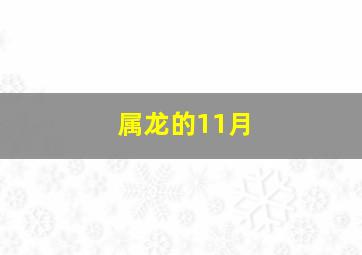 属龙的11月